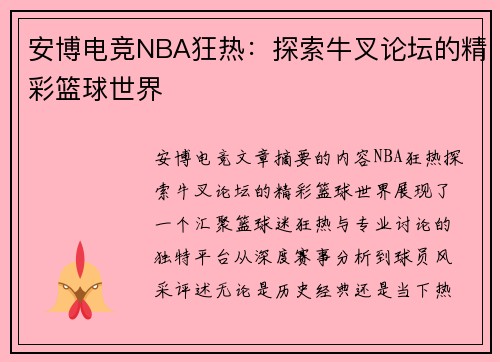 安博电竞NBA狂热：探索牛叉论坛的精彩篮球世界

安博电竞文章摘要的内容NBA狂热探索牛叉论坛的精彩篮球世界展现了一个汇聚篮球迷狂热与专业讨论的独特平台从深度赛事分析到球员风采评述无论是历史经典还是当下热